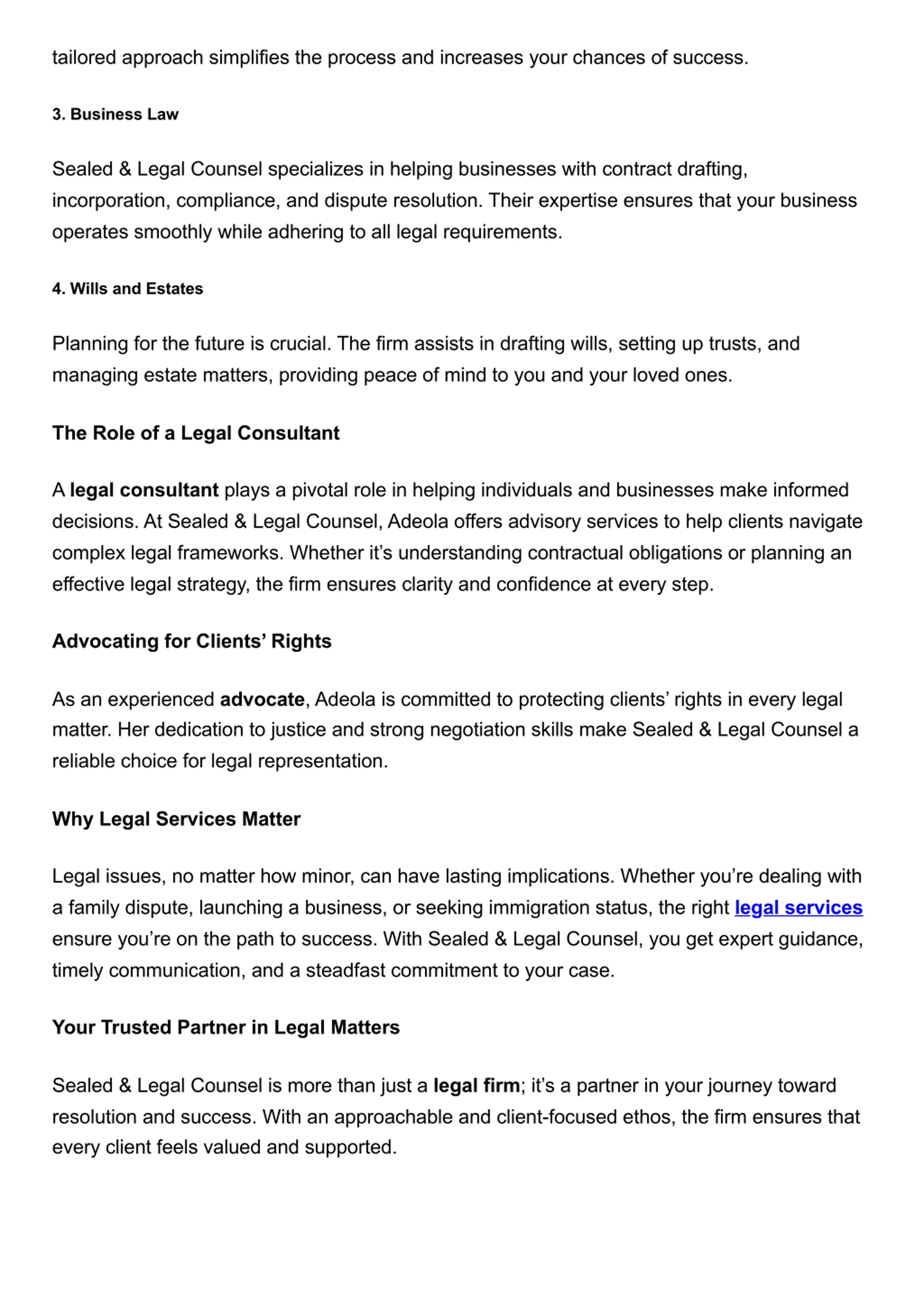 tailored approach simplifies the process and increases your chances of success.

3. Business Law

Sealed & Legal Counsel specializes in helping businesses with contract drafting, incorporation, compliance, and dispute resolution. Their expertise ensures that your business operates smoothly while adhering to all legal requirements.

4. Wills and Estates

Planning for the future is crucial. The firm assists in drafting wills, setting up trusts, and managing estate matters, providing peace of mind to you and your loved ones.

The Role of a Legal Consultant

A legal consultant plays a pivotal role in helping individuals and businesses make informed decisions. At Sealed & Legal Counsel, Adeola offers advisory services to help clients navigate complex legal frameworks. Whether it's understanding contractual obligations or planning an effective legal strategy, the firm ensures clarity and confidence at every step.

Advocating for Clients' Rights

As an experienced advocate, Adeola is committed to protecting clients' rights in every legal matter. Her dedication to justice and strong negotiation skills make Sealed & Legal Counsel a reliable choice for legal representation.

Why Legal Services Matter

Legal issues, no matter how minor, can have lasting implications. Whether you're dealing with a family dispute, launching a business, or seeking immigration status, the right legal services ensure you're on the path to success. With Sealed & Legal Counsel, you get expert guidance, timely communication, and a steadfast commitment to your case.

Your Trusted Partner in Legal Matters

Sealed & Legal Counsel is more than just a legal firm; it's a partner in your journey toward resolution and success. With an approachable and client-focused ethos, the firm ensures that every client feels valued and supported.